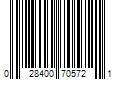 0 28400 70572 1